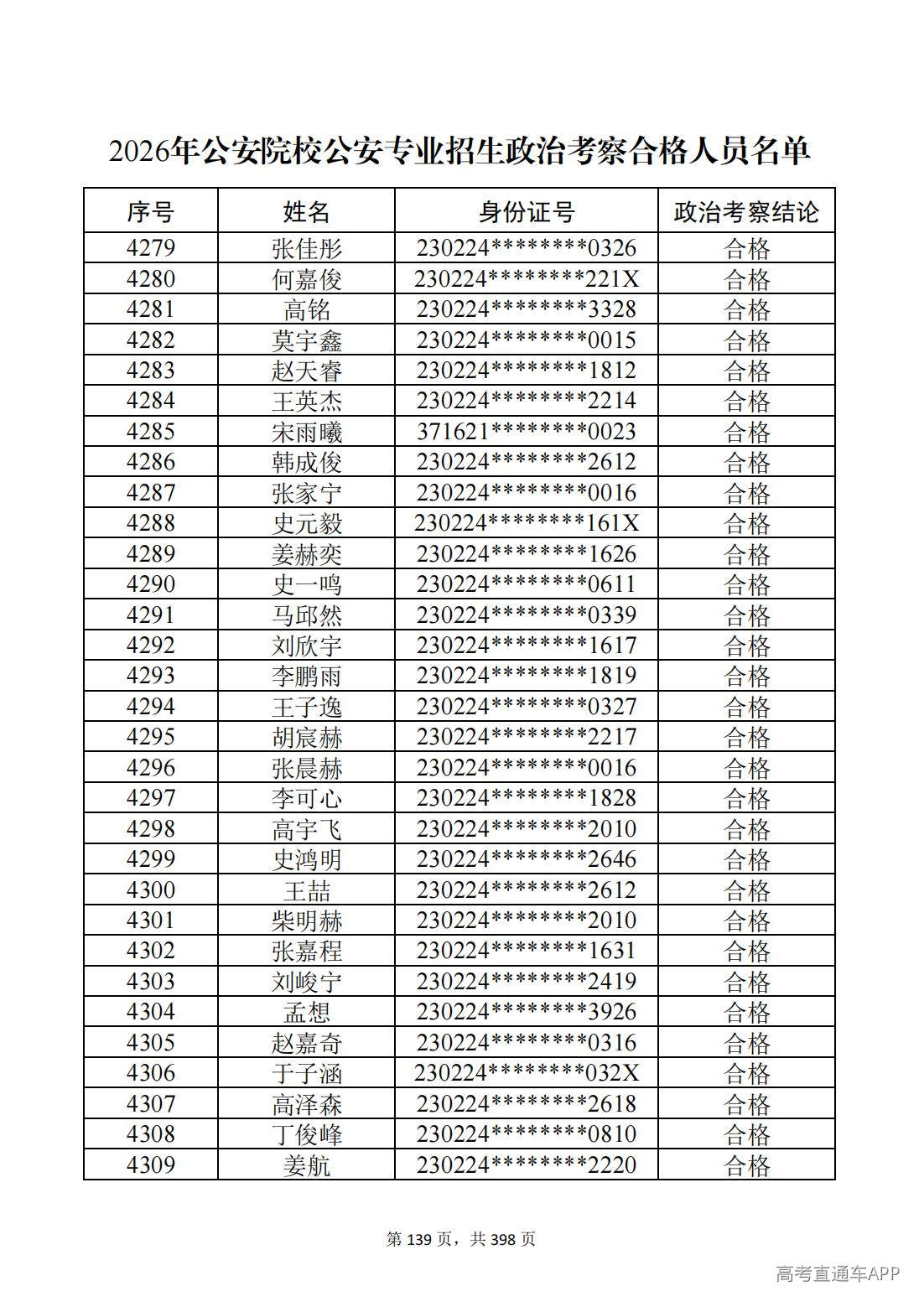 2026年公安院校公安专业招生政治考察合格人员名单

| 序号 | 姓名 | 身份证号 | 政治考察结论 |
|---|---|---|---|
| 4279 | 张佳彤 | 230224********0326 | 合格 |
| 4280 | 何嘉俊 | 230224********221X | 合格 |
| 4281 | 高铭 | 230224********3328 | 合格 |
| 4282 | 莫宇鑫 | 230224********0015 | 合格 |
| 4283 | 赵天睿 | 230224********1812 | 合格 |
| 4284 | 王英杰 | 230224********2214 | 合格 |
| 4285 | 宋雨曦 | 371621********0023 | 合格 |
| 4286 | 韩成俊 | 230224********2612 | 合格 |
| 4287 | 张家宁 | 230224********0016 | 合格 |
| 4288 | 史元毅 | 230224********161X | 合格 |
| 4289 | 姜赫奕 | 230224********1626 | 合格 |
| 4290 | 史一鸣 | 230224********0611 | 合格 |
| 4291 | 马邱然 | 230224********0339 | 合格 |
| 4292 | 刘欣宇 | 230224********1617 | 合格 |
| 4293 | 李鹏雨 | 230224********1819 | 合格 |
| 4294 | 王子逸 | 230224********0327 | 合格 |
| 4295 | 胡宸赫 | 230224********2217 | 合格 |
| 4296 | 张晨赫 | 230224********0016 | 合格 |
| 4297 | 李可心 | 230224********1828 | 合格 |
| 4298 | 高宇飞 | 230224********2010 | 合格 |
| 4299 | 史鸿明 | 230224********2646 | 合格 |
| 4300 | 王喆 | 230224********2612 | 合格 |
| 4301 | 柴明赫 | 230224********2010 | 合格 |
| 4302 | 张嘉程 | 230224********1631 | 合格 |
| 4303 | 刘峻宁 | 230224********2419 | 合格 |
| 4304 | 孟想 | 230224********3926 | 合格 |
| 4305 | 赵嘉奇 | 230224********0316 | 合格 |
| 4306 | 于子涵 | 230224********032X | 合格 |
| 4307 | 高泽森 | 230224********2618 | 合格 |
| 4308 | 丁俊峰 | 230224********0810 | 合格 |
| 4309 | 姜航 | 230224********2220 | 合格 |

第139页，共398页

高考直通车APP